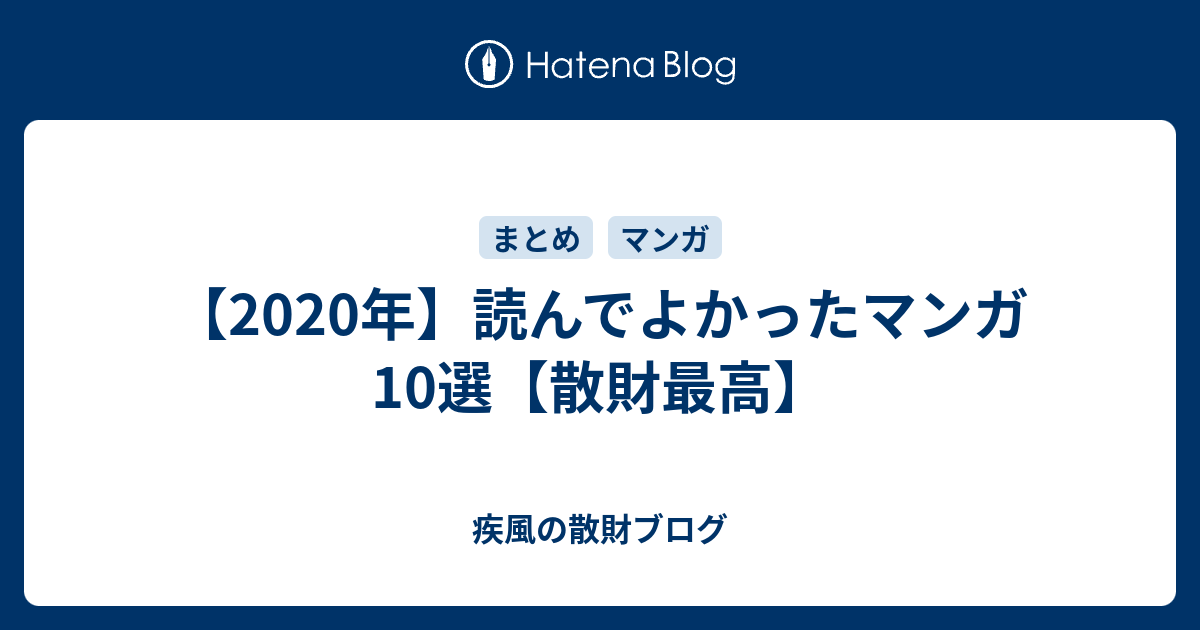 Hatena Blog

まとめ マンガ

【2020年】読んでよかったマンガ10選【散財最高】

疾風の散財ブログ